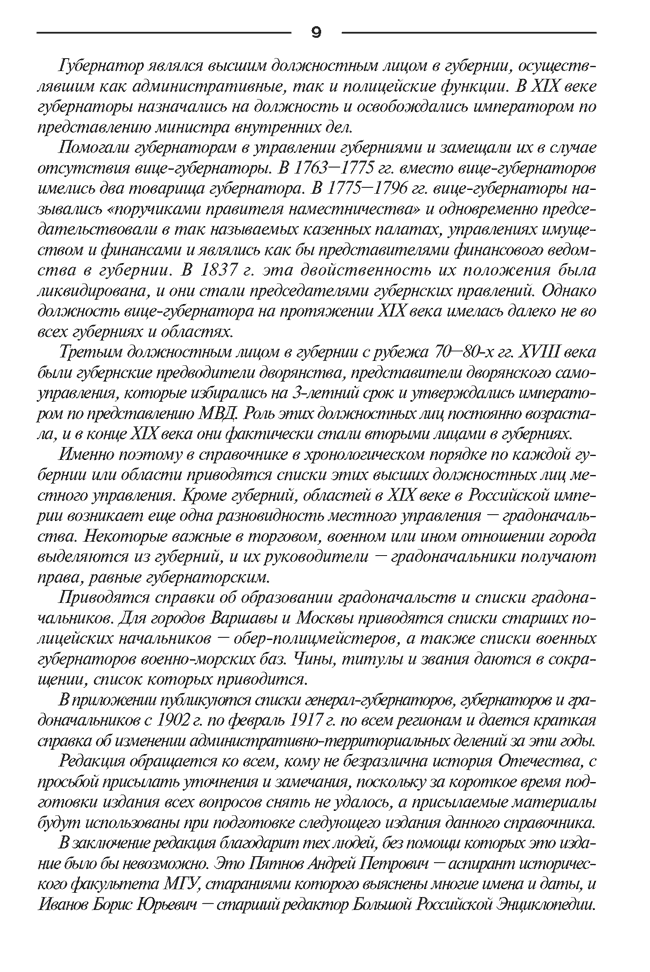 9

Губернатор являлся высшим должностным лицом в губернии, осуществлявшим как административные, так и полицейские функции. В XIX веке губернаторы назначались на должность и освобождались императором по представлению министра внутренних дел.

Помогали губернаторам в управлении губерниями и замещали их в случае отсутствия вице-губернаторы. В 1763—1775 гг. вместо вице-губернаторов имелись два товарища губернатора. В 1775—1796 гг. вице-губернаторы назывались «поручиками правителя наместничества» и одновременно председательствовали в так называемых казенных палатах, управлениях имуществом и финансами и являлись как бы представителями финансового ведомства в губернии. В 1837 г. эта двойственность их положения была ликвидирована, и они стали председателями губернских правлений. Однако должность вице-губернатора на протяжении XIX века имелась далеко не во всех губерниях и областях.

Третьим должностным лицом в губернии с рубежа 70—80-х гг. XVIII века были губернские предводители дворянства, представители дворянского самоуправления, которые избирались на 3-летний срок и утверждались императором по представлению МВД. Роль этих должностных лиц постоянно возрастала, и в конце XIX века они фактически стали вторыми лицами в губерниях.

Именно поэтому в справочнике в хронологическом порядке по каждой губернии или области приводятся списки этих высших должностных лиц местного управления. Кроме губерний, областей в XIX веке в Российской империи возникает еще одна разновидность местного управления — градоначальства. Некоторые важные в торговом, военном или ином отношении города выделяются из губерний, и их руководители — градоначальники получают права, равные губернаторским.

Приводятся справки об образовании градоначальств и списки градоначальников. Для городов Варшавы и Москвы приводятся списки старших полицейских начальников — обер-полицмейстеров, а также списки военных губернаторов военно-морских баз. Чины, титулы и звания даются в сокращении, список которых приводится.

В приложении публикуются списки генерал-губернаторов, губернаторов и градоначальников с 1902 г. по февраль 1917 г. по всем регионам и дается краткая справка об изменении административно-территориальных делений за эти годы.

Редакция обращается ко всем, кому не безразлична история Отечества, с просьбой присылать уточнения и замечания, поскольку за короткое время подготовки издания всех вопросов снять не удалось, а присылаемые материалы будут использованы при подготовке следующего издания данного справочника.

В заключение редакция благодарит тех людей, без помощи которых это издание было бы невозможно. Это Пятнов Андрей Петрович — аспирант исторического факультета МГУ, стараниями которого выяснены многие имена и даты, и Иванов Борис Юрьевич — старший редактор Большой Российской Энциклопедии.